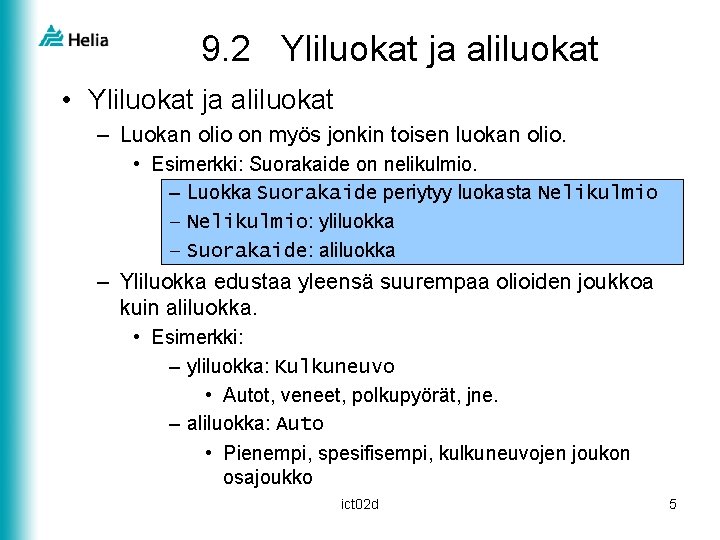 Helia

9.2 Yliluokat ja aliluokat

• Yliluokat ja aliluokat

– Luokan olio on myös jonkin toisen luokan olio.

• Esimerkki: Suorakaide on nelikulmio.

– Luokka Suorakaide periytyy luokasta Nelikulmio

– Nelikulmio: yliluokka

– Suorakaide: aliluokka

– Yliluokka edustaa yleensä suurempaa olioiden joukkoa kuin aliluokka.

• Esimerkki:

– yliluokka: Kulkuneuvo

• Autot, veneet, polkupyörät, jne.

– aliluokka: Auto

• Pienempi, spesifisempi, kulkuneuvojen joukon osajoukko

ict02d

5